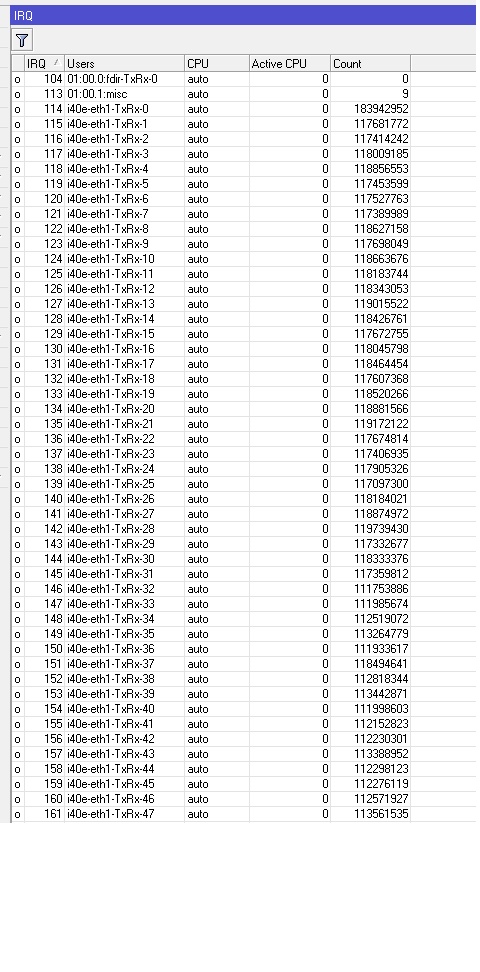 IRQ

| | IRQ | Users | CPU | Active CPU | Count |
|---|---|---|---|---|---|
| o | 104 | 01:00.0:fdir-TxRx-0 | auto | 0 | 0 |
| o | 113 | 01:00.1:misc | auto | 0 | 9 |
| o | 114 | i40e-eth1-TxRx-0 | auto | 0 | 183942952 |
| o | 115 | i40e-eth1-TxRx-1 | auto | 0 | 117681772 |
| o | 116 | i40e-eth1-TxRx-2 | auto | 0 | 117414242 |
| o | 117 | i40e-eth1-TxRx-3 | auto | 0 | 118009185 |
| o | 118 | i40e-eth1-TxRx-4 | auto | 0 | 118856553 |
| o | 119 | i40e-eth1-TxRx-5 | auto | 0 | 117453599 |
| o | 120 | i40e-eth1-TxRx-6 | auto | 0 | 117527763 |
| o | 121 | i40e-eth1-TxRx-7 | auto | 0 | 117389989 |
| o | 122 | i40e-eth1-TxRx-8 | auto | 0 | 118627158 |
| o | 123 | i40e-eth1-TxRx-9 | auto | 0 | 117698049 |
| o | 124 | i40e-eth1-TxRx-10 | auto | 0 | 118663676 |
| o | 125 | i40e-eth1-TxRx-11 | auto | 0 | 118183744 |
| o | 126 | i40e-eth1-TxRx-12 | auto | 0 | 118343053 |
| o | 127 | i40e-eth1-TxRx-13 | auto | 0 | 119015522 |
| o | 128 | i40e-eth1-TxRx-14 | auto | 0 | 118426761 |
| o | 129 | i40e-eth1-TxRx-15 | auto | 0 | 117672755 |
| o | 130 | i40e-eth1-TxRx-16 | auto | 0 | 118045798 |
| o | 131 | i40e-eth1-TxRx-17 | auto | 0 | 118464454 |
| o | 132 | i40e-eth1-TxRx-18 | auto | 0 | 117607368 |
| o | 133 | i40e-eth1-TxRx-19 | auto | 0 | 118520266 |
| o | 134 | i40e-eth1-TxRx-20 | auto | 0 | 118881566 |
| o | 135 | i40e-eth1-TxRx-21 | auto | 0 | 119172122 |
| o | 136 | i40e-eth1-TxRx-22 | auto | 0 | 117674814 |
| o | 137 | i40e-eth1-TxRx-23 | auto | 0 | 117406935 |
| o | 138 | i40e-eth1-TxRx-24 | auto | 0 | 117905326 |
| o | 139 | i40e-eth1-TxRx-25 | auto | 0 | 117097300 |
| o | 140 | i40e-eth1-TxRx-26 | auto | 0 | 118184021 |
| o | 141 | i40e-eth1-TxRx-27 | auto | 0 | 118874972 |
| o | 142 | i40e-eth1-TxRx-28 | auto | 0 | 119739430 |
| o | 143 | i40e-eth1-TxRx-29 | auto | 0 | 117332677 |
| o | 144 | i40e-eth1-TxRx-30 | auto | 0 | 118333376 |
| o | 145 | i40e-eth1-TxRx-31 | auto | 0 | 117359812 |
| o | 146 | i40e-eth1-TxRx-32 | auto | 0 | 111753886 |
| o | 147 | i40e-eth1-TxRx-33 | auto | 0 | 111985674 |
| o | 148 | i40e-eth1-TxRx-34 | auto | 0 | 112519072 |
| o | 149 | i40e-eth1-TxRx-35 | auto | 0 | 113264779 |
| o | 150 | i40e-eth1-TxRx-36 | auto | 0 | 111933617 |
| o | 151 | i40e-eth1-TxRx-37 | auto | 0 | 118494641 |
| o | 152 | i40e-eth1-TxRx-38 | auto | 0 | 112818344 |
| o | 153 | i40e-eth1-TxRx-39 | auto | 0 | 113442871 |
| o | 154 | i40e-eth1-TxRx-40 | auto | 0 | 111998603 |
| o | 155 | i40e-eth1-TxRx-41 | auto | 0 | 112152823 |
| o | 156 | i40e-eth1-TxRx-42 | auto | 0 | 112230301 |
| o | 157 | i40e-eth1-TxRx-43 | auto | 0 | 113388952 |
| o | 158 | i40e-eth1-TxRx-44 | auto | 0 | 112298123 |
| o | 159 | i40e-eth1-TxRx-45 | auto | 0 | 112276119 |
| o | 160 | i40e-eth1-TxRx-46 | auto | 0 | 112571927 |
| o | 161 | i40e-eth1-TxRx-47 | auto | 0 | 113561535 |